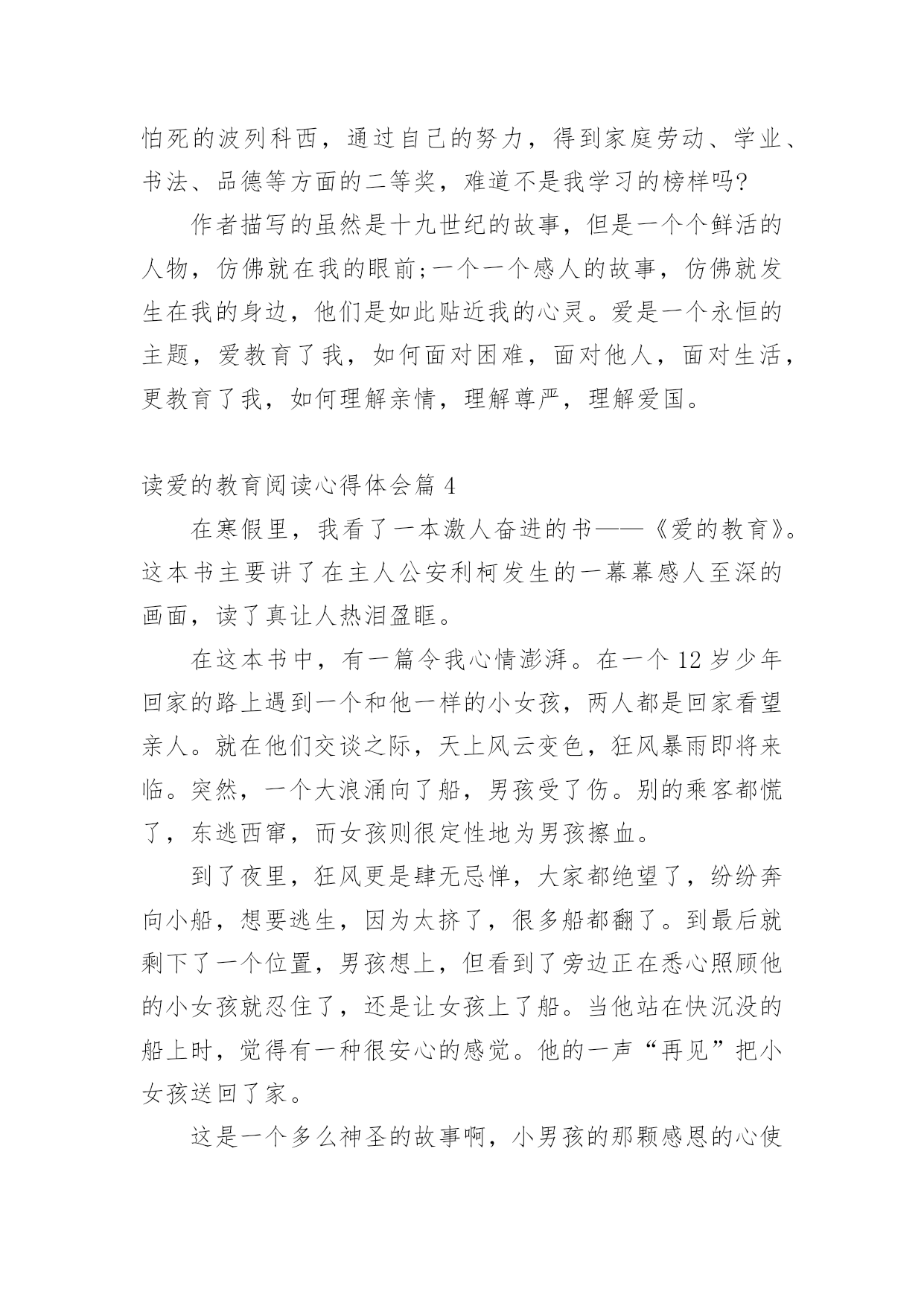 怕死的波列科西，通过自己的努力，得到家庭劳动、学业、书法、品德等方面的二等奖，难道不是我学习的榜样吗?

作者描写的虽然是十九世纪的故事，但是一个个鲜活的人物，仿佛就在我的眼前;一个一个感人的故事，仿佛就发生在我的身边，他们是如此贴近我的心灵。爱是一个永恒的主题，爱教育了我，如何面对困难，面对他人，面对生活，更教育了我，如何理解亲情，理解尊严，理解爱国。

读爱的教育阅读心得体会篇 4

在寒假里，我看了一本激人奋进的书——《爱的教育》。这本书主要讲了在主人公安利柯发生的一幕幕感人至深的画面，读了真让人热泪盈眶。

在这本书中，有一篇令我心情澎湃。在一个 12 岁少年回家的路上遇到一个和他一样的小女孩，两人都是回家看望亲人。就在他们交谈之际，天上风云变色，狂风暴雨即将来临。突然，一个大浪涌向了船，男孩受了伤。别的乘客都慌了，东逃西窜，而女孩则很定性地为男孩擦血。

到了夜里，狂风更是肆无忌惮，大家都绝望了，纷纷奔向小船，想要逃生，因为太挤了，很多船都翻了。到最后就剩下了一个位置，男孩想上，但看到了旁边正在悉心照顾他的小女孩就忍住了，还是让女孩上了船。当他站在快沉没的船上时，觉得有一种很安心的感觉。他的一声“再见”把小女孩送回了家。

这是一个多么神圣的故事啊，小男孩的那颗感恩的心使